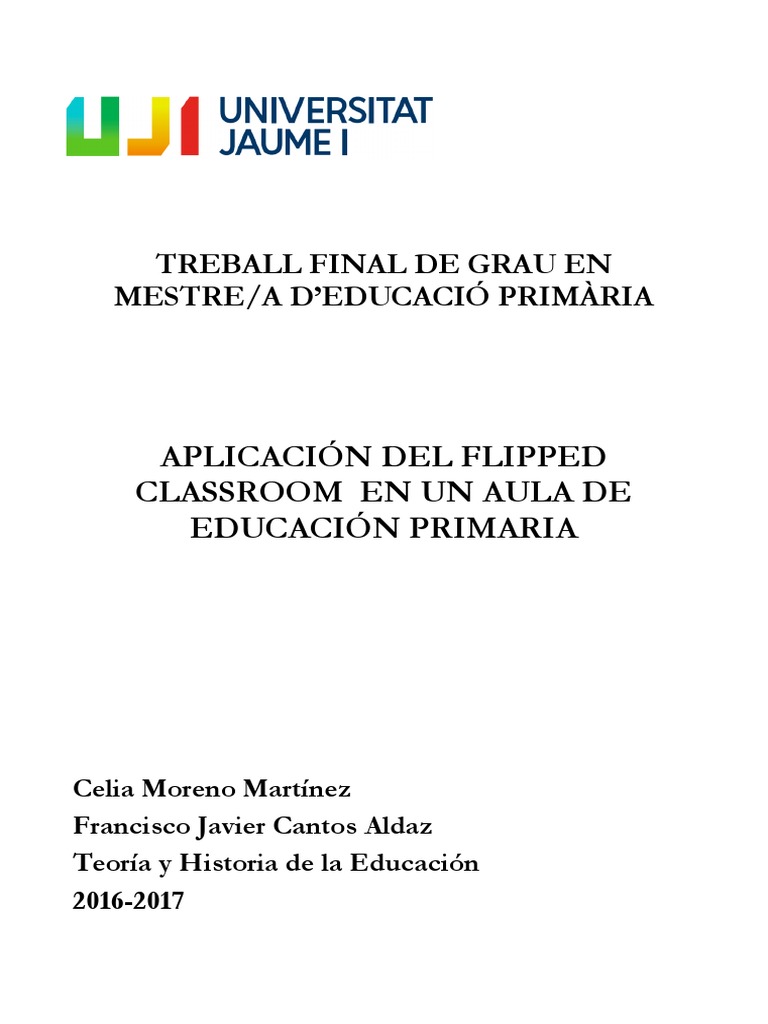 UJI UNIVERSITAT JAUME I

TREBALL FINAL DE GRAU EN MESTRE/A D'EDUCACIÓ PRIMÀRIA

APLICACIÓN DEL FLIPPED CLASSROOM EN UN AULA DE EDUCACIÓN PRIMARIA

Celia Moreno Martínez
Francisco Javier Cantos Aldaz
Teoría y Historia de la Educación
2016-2017